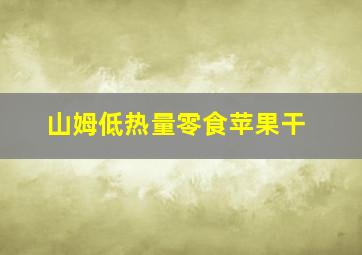 山姆低热量零食苹果干